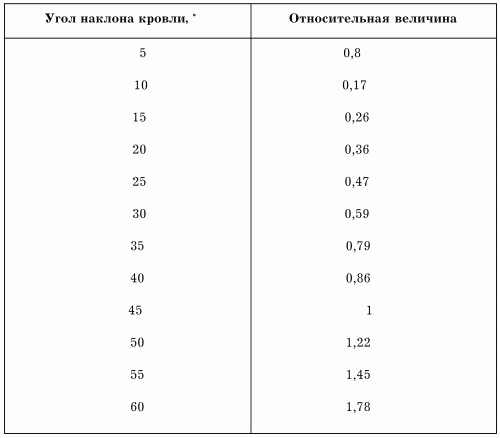 | Угол наклона кровли, ° | Относительная величина |
|---|---|
| 5 | 0,8 |
| 10 | 0,17 |
| 15 | 0,26 |
| 20 | 0,36 |
| 25 | 0,47 |
| 30 | 0,59 |
| 35 | 0,79 |
| 40 | 0,86 |
| 45 | 1 |
| 50 | 1,22 |
| 55 | 1,45 |
| 60 | 1,78 |